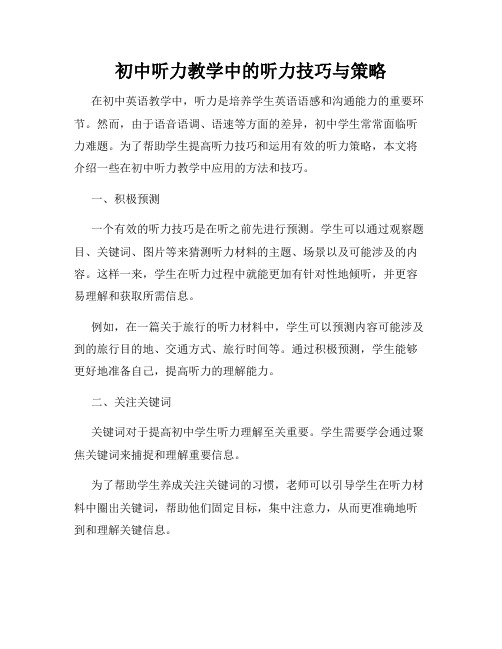 初中听力教学中的听力技巧与策略

在初中英语教学中，听力是培养学生英语语感和沟通能力的重要环节。然而，由于语音语调、语速等方面的差异，初中学生常常面临听力难题。为了帮助学生提高听力技巧和运用有效的听力策略，本文将介绍一些在初中听力教学中应用的方法和技巧。

一、积极预测

一个有效的听力技巧是在听之前先进行预测。学生可以通过观察题目、关键词、图片等来猜测听力材料的主题、场景以及可能涉及的内容。这样一来，学生在听力过程中就能更加有针对性地倾听，并更容易理解和获取所需信息。

例如，在一篇关于旅行的听力材料中，学生可以预测内容可能涉及到的旅行目的地、交通方式、旅行时间等。通过积极预测，学生能够更好地准备自己，提高听力的理解能力。

二、关注关键词

关键词对于提高初中学生听力理解至关重要。学生需要学会通过聚焦关键词来捕捉和理解重要信息。

为了帮助学生养成关注关键词的习惯，老师可以引导学生在听力材料中圈出关键词，帮助他们固定目标，集中注意力，从而更准确地听到和理解关键信息。